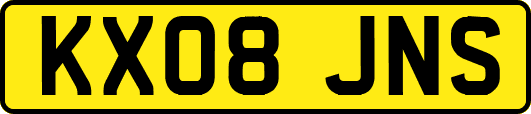 KX08 JNS